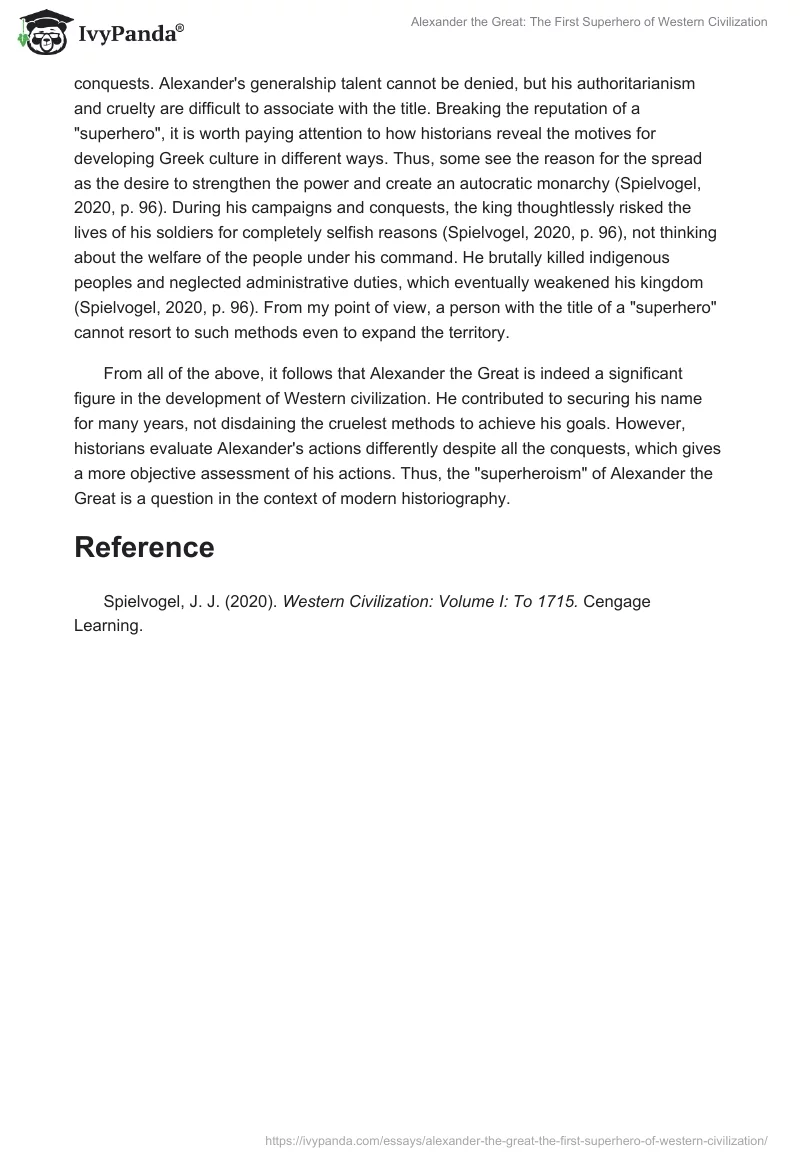 IvyPanda®

Alexander the Great: The First Superhero of Western Civilization

conquests. Alexander's generalship talent cannot be denied, but his authoritarianism and cruelty are difficult to associate with the title. Breaking the reputation of a "superhero", it is worth paying attention to how historians reveal the motives for developing Greek culture in different ways. Thus, some see the reason for the spread as the desire to strengthen the power and create an autocratic monarchy (Spielvogel, 2020, p. 96). During his campaigns and conquests, the king thoughtlessly risked the lives of his soldiers for completely selfish reasons (Spielvogel, 2020, p. 96), not thinking about the welfare of the people under his command. He brutally killed indigenous peoples and neglected administrative duties, which eventually weakened his kingdom (Spielvogel, 2020, p. 96). From my point of view, a person with the title of a "superhero" cannot resort to such methods even to expand the territory.

From all of the above, it follows that Alexander the Great is indeed a significant figure in the development of Western civilization. He contributed to securing his name for many years, not disdaining the cruelest methods to achieve his goals. However, historians evaluate Alexander's actions differently despite all the conquests, which gives a more objective assessment of his actions. Thus, the "superheroism" of Alexander the Great is a question in the context of modern historiography.

Reference

Spielvogel, J. J. (2020). Western Civilization: Volume I: To 1715. Cengage Learning.

https://ivypanda.com/essays/alexander-the-great-the-first-superhero-of-western-civilization/